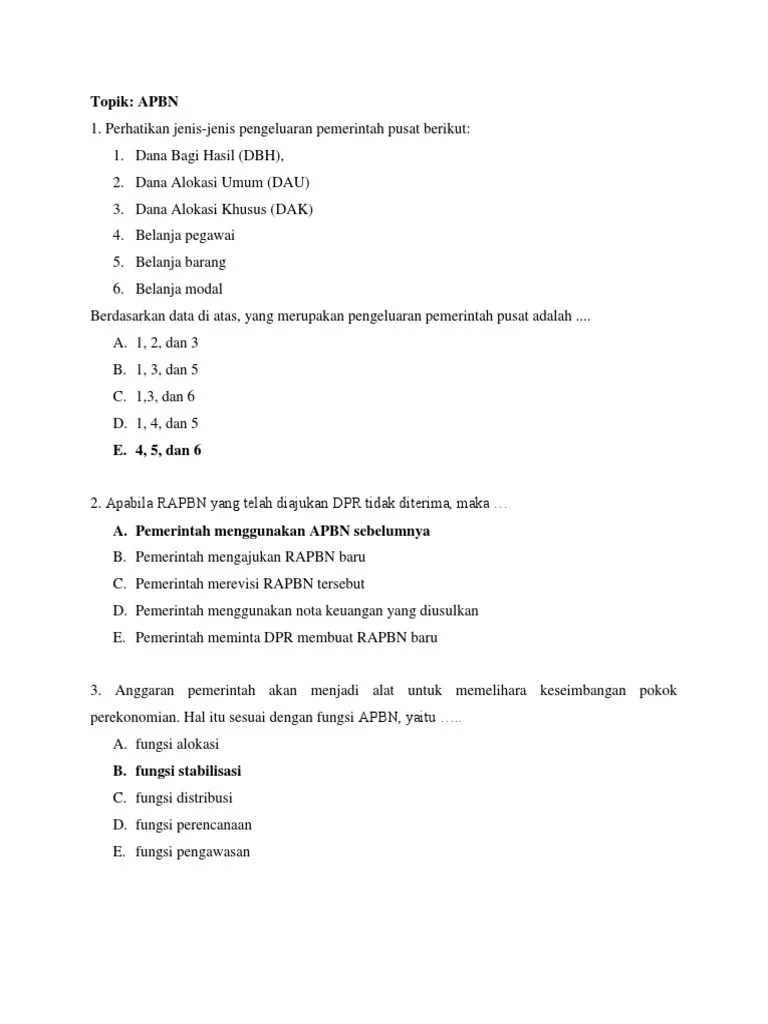 Topik: APBN

1. Perhatikan jenis-jenis pengeluaran pemerintah pusat berikut:

1. Dana Bagi Hasil (DBH),
2. Dana Alokasi Umum (DAU)
3. Dana Alokasi Khusus (DAK)
4. Belanja pegawai
5. Belanja barang
6. Belanja modal

Berdasarkan data di atas, yang merupakan pengeluaran pemerintah pusat adalah ....

A. 1, 2, dan 3
B. 1, 3, dan 5
C. 1,3, dan 6
D. 1, 4, dan 5
E. 4, 5, dan 6

2. Apabila RAPBN yang telah diajukan DPR tidak diterima, maka …

A. Pemerintah menggunakan APBN sebelumnya
B. Pemerintah mengajukan RAPBN baru
C. Pemerintah merevisi RAPBN tersebut
D. Pemerintah menggunakan nota keuangan yang diusulkan
E. Pemerintah meminta DPR membuat RAPBN baru

3. Anggaran pemerintah akan menjadi alat untuk memelihara keseimbangan pokok perekonomian. Hal itu sesuai dengan fungsi APBN, yaitu …..

A. fungsi alokasi
B. fungsi stabilisasi
C. fungsi distribusi
D. fungsi perencanaan
E. fungsi pengawasan